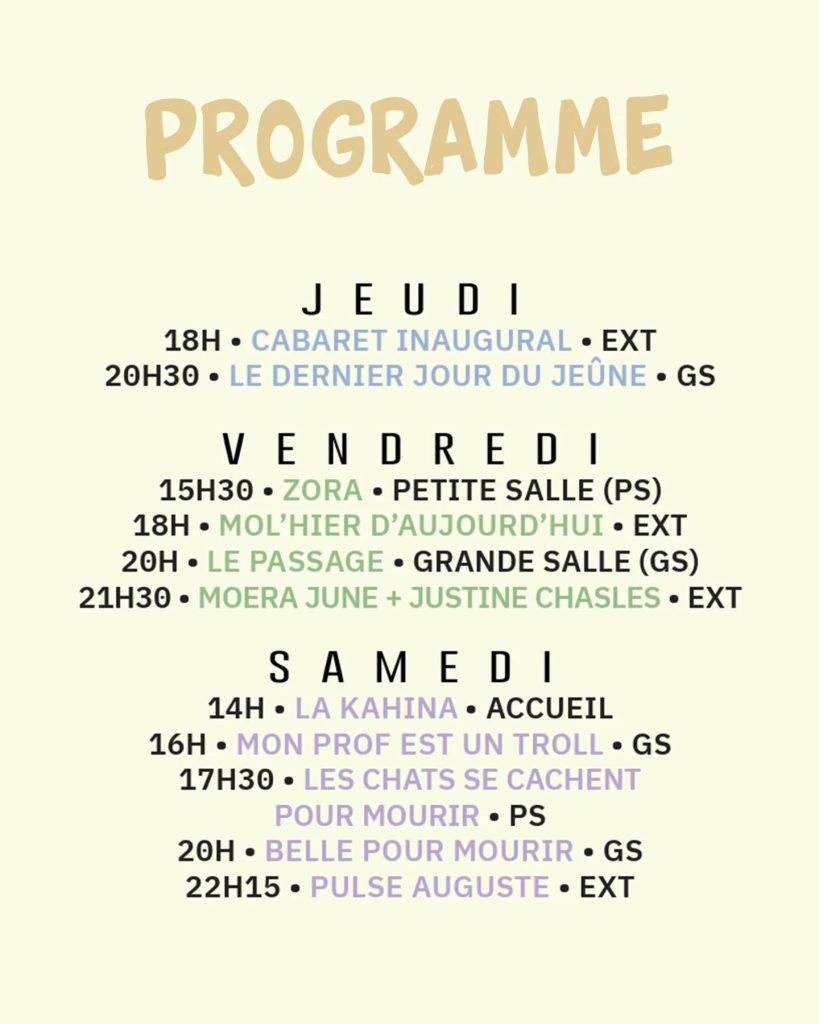 PROGRAMME

JEUDI
18H • CABARET INAUGURAL • EXT
20H30 • LE DERNIER JOUR DU JEÛNE • GS

VENDREDI
15H30 • ZORA • PETITE SALLE (PS)
18H • MOL'HIER D'AUJOURD'HUI • EXT
20H • LE PASSAGE • GRANDE SALLE (GS)
21H30 • MOERA JUNE + JUSTINE CHASLES • EXT

SAMEDI
14H • LA KAHINA • ACCUEIL
16H • MON PROF EST UN TROLL • GS
17H30 • LES CHATS SE CACHENT POUR MOURIR • PS
20H • BELLE POUR MOURIR • GS
22H15 • PULSE AUGUSTE • EXT